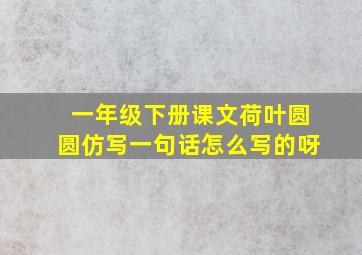 一年级下册课文荷叶圆圆仿写一句话怎么写的呀